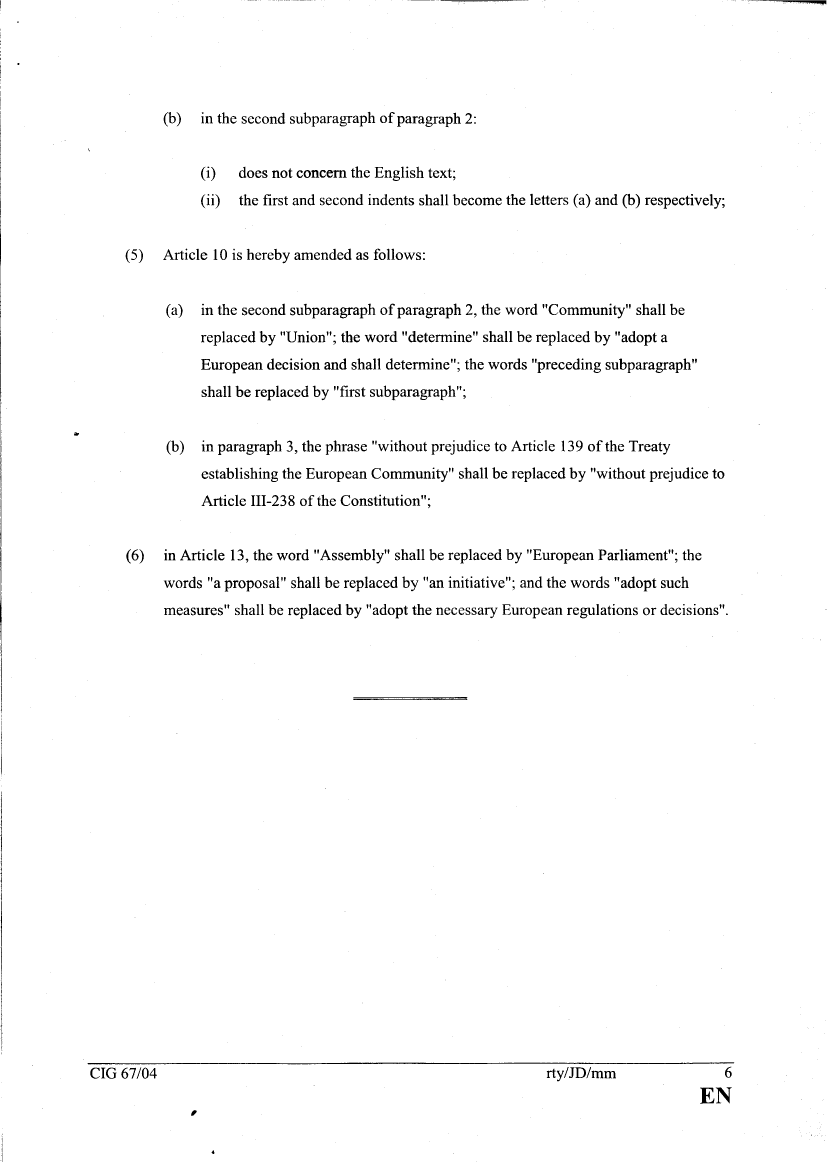 (b) in the second subparagraph of paragraph 2:

(i) does not concern the English text;

(ii) the first and second indents shall become the letters (a) and (b) respectively;

(5) Article 10 is hereby amended as follows:

(a) in the second subparagraph of paragraph 2, the word "Community" shall be replaced by "Union"; the word "determine" shall be replaced by "adopt a European decision and shall determine"; the words "preceding subparagraph" shall be replaced by "first subparagraph";

(b) in paragraph 3, the phrase "without prejudice to Article 139 of the Treaty establishing the European Community" shall be replaced by "without prejudice to Article III-238 of the Constitution";

(6) in Article 13, the word "Assembly" shall be replaced by "European Parliament"; the words "a proposal" shall be replaced by "an initiative"; and the words "adopt such measures" shall be replaced by "adopt the necessary European regulations or decisions".

CIG 67/04 rty/JD/mm 6

EN